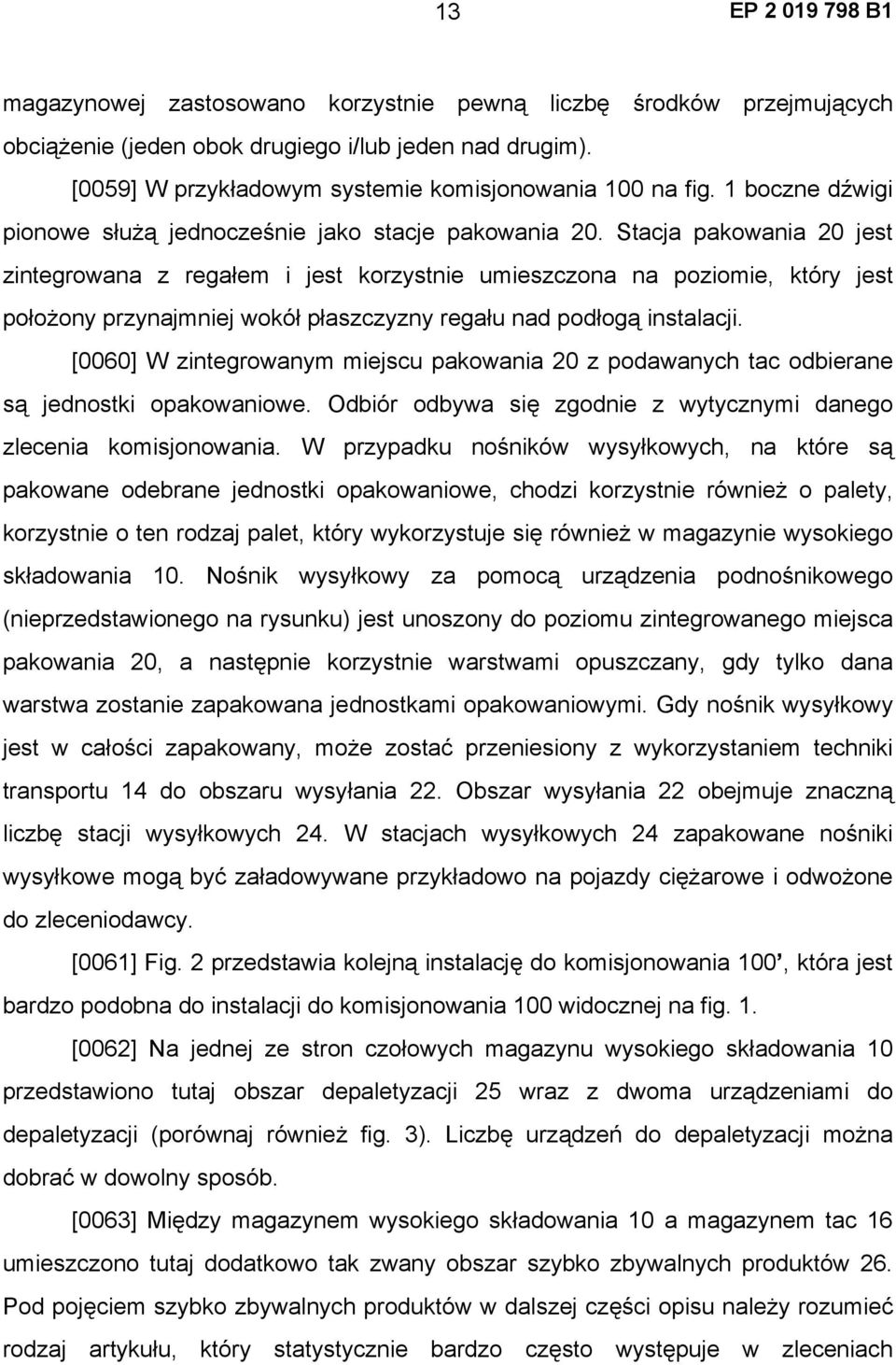 13 EP 2 019 798 B1

magazynowej zastosowano korzystnie pewną liczbę środków przejmujących obciążenie (jeden obok drugiego i/lub jeden nad drugim).

[0059] W przykładowym systemie komisjonowania 100 na fig. 1 boczne dźwigi pionowe służą jednocześnie jako stacje pakowania 20. Stacja pakowania 20 jest zintegrowana z regałem i jest korzystnie umieszczona na poziomie, który jest położony przynajmniej wokół płaszczyzny regału nad podłogą instalacji.

[0060] W zintegrowanym miejscu pakowania 20 z podawanych tac odbierane są jednostki opakowaniowe. Odbiór odbywa się zgodnie z wytycznymi danego zlecenia komisjonowania. W przypadku nośników wysyłkowych, na które są pakowane odebrane jednostki opakowaniowe, chodzi korzystnie również o palety, korzystnie o ten rodzaj palet, który wykorzystuje się również w magazynie wysokiego składowania 10. Nośnik wysyłkowy za pomocą urządzenia podnośnikowego (nieprzedstawionego na rysunku) jest unoszony do poziomu zintegrowanego miejsca pakowania 20, a następnie korzystnie warstwami opuszczany, gdy tylko dana warstwa zostanie zapakowana jednostkami opakowaniowymi. Gdy nośnik wysyłkowy jest w całości zapakowany, może zostać przeniesiony z wykorzystaniem techniki transportu 14 do obszaru wysyłania 22. Obszar wysyłania 22 obejmuje znaczną liczbę stacji wysyłkowych 24. W stacjach wysyłkowych 24 zapakowane nośniki wysyłkowe mogą być załadowywane przykładowo na pojazdy ciężarowe i odwożone do zleceniodawcy.

[0061] Fig. 2 przedstawia kolejną instalację do komisjonowania 100', która jest bardzo podobna do instalacji do komisjonowania 100 widocznej na fig. 1.

[0062] Na jednej ze stron czołowych magazynu wysokiego składowania 10 przedstawiono tutaj obszar depaletyzacji 25 wraz z dwoma urządzeniami do depaletyzacji (porównaj również fig. 3). Liczbę urządzeń do depaletyzacji można dobrać w dowolny sposób.

[0063] Między magazynem wysokiego składowania 10 a magazynem tac 16 umieszczono tutaj dodatkowo tak zwany obszar szybko zbywalnych produktów 26. Pod pojęciem szybko zbywalnych produktów w dalszej części opisu należy rozumieć rodzaj artykułu, który statystycznie bardzo często występuje w zleceniach